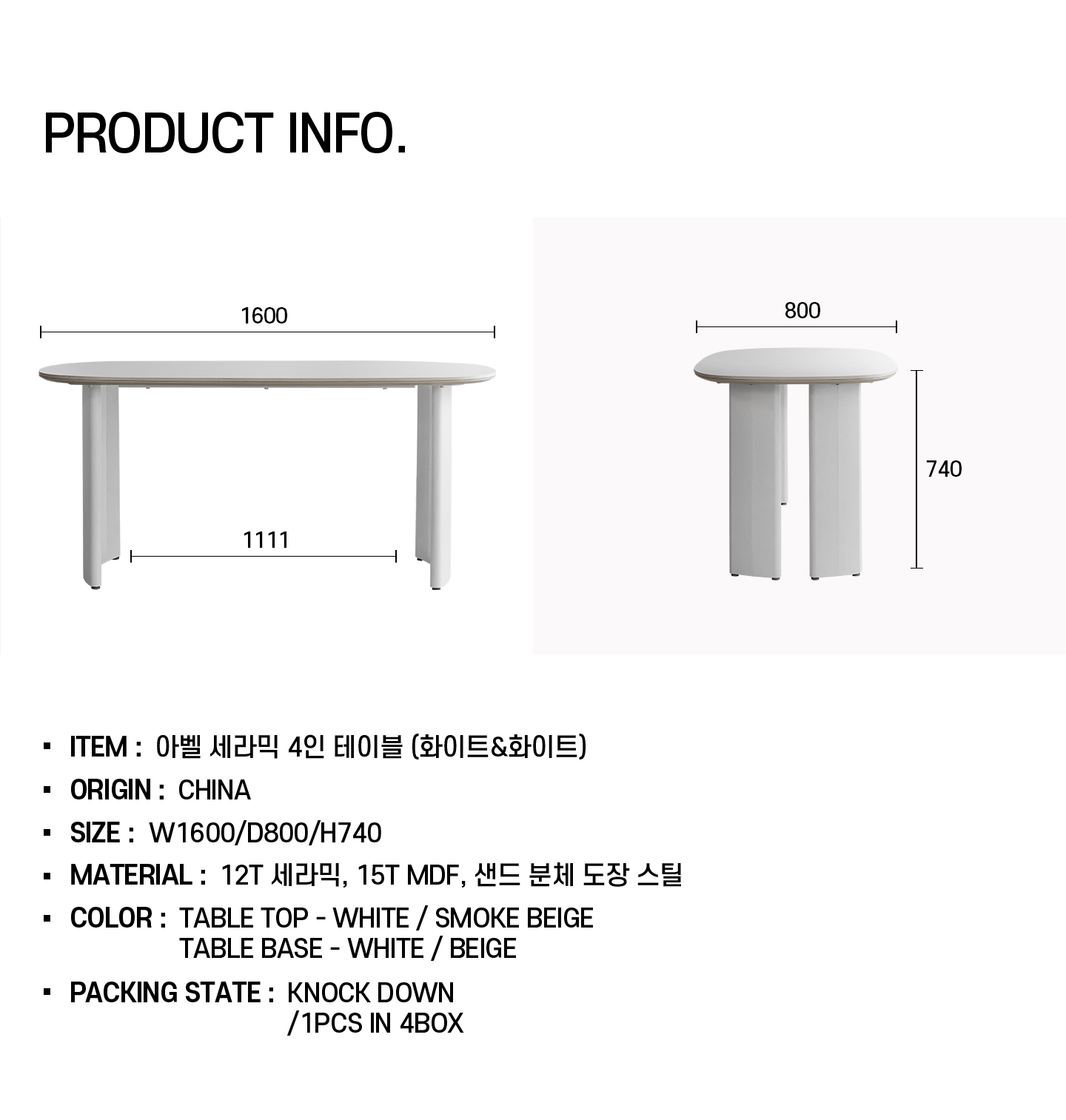 PRODUCT INFO.

1600

1111

800

740

• ITEM : 아벨 세라믹 4인 테이블 (화이트&화이트)

• ORIGIN : CHINA

• SIZE : W1600/D800/H740

• MATERIAL : 12T 세라믹, 15T MDF, 샌드 분체 도장 스틸

• COLOR : TABLE TOP - WHITE / SMOKE BEIGE
TABLE BASE - WHITE / BEIGE

• PACKING STATE : KNOCK DOWN
/1PCS IN 4BOX